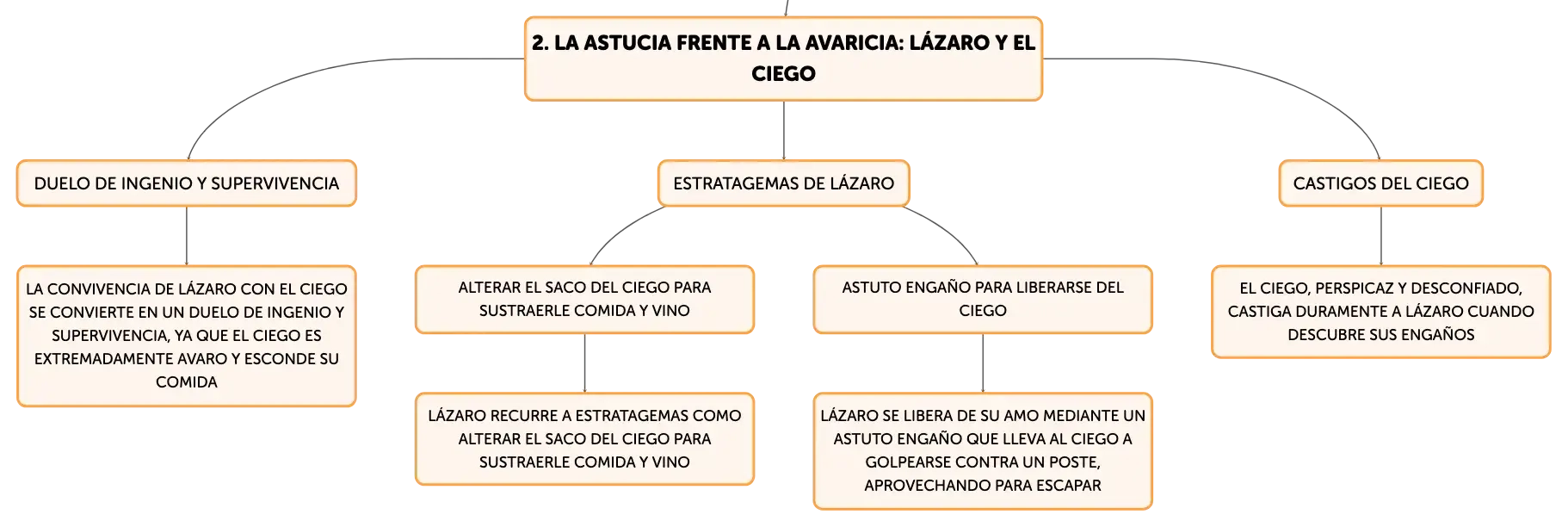 2. LA ASTUCIA FRENTE A LA AVARICIA: LÁZARO Y EL CIEGO

DUELO DE INGENIO Y SUPERVIVENCIA

LA CONVIVENCIA DE LÁZARO CON EL CIEGO SE CONVIERTE EN UN DUELO DE INGENIO Y SUPERVIVENCIA, YA QUE EL CIEGO ES EXTREMADAMENTE AVARO Y ESCONDE SU COMIDA

ESTRATAGEMAS DE LÁZARO

ALTERAR EL SACO DEL CIEGO PARA SUSTRAERLE COMIDA Y VINO

LÁZARO RECURRE A ESTRATAGEMAS COMO ALTERAR EL SACO DEL CIEGO PARA SUSTRAERLE COMIDA Y VINO

ASTUTO ENGAÑO PARA LIBERARSE DEL CIEGO

LÁZARO SE LIBERA DE SU AMO MEDIANTE UN ASTUTO ENGAÑO QUE LLEVA AL CIEGO A GOLPEARSE CONTRA UN POSTE, APROVECHANDO PARA ESCAPAR

CASTIGOS DEL CIEGO

EL CIEGO, PERSPICAZ Y DESCONFIADO, CASTIGA DURAMENTE A LÁZARO CUANDO DESCUBRE SUS ENGAÑOS